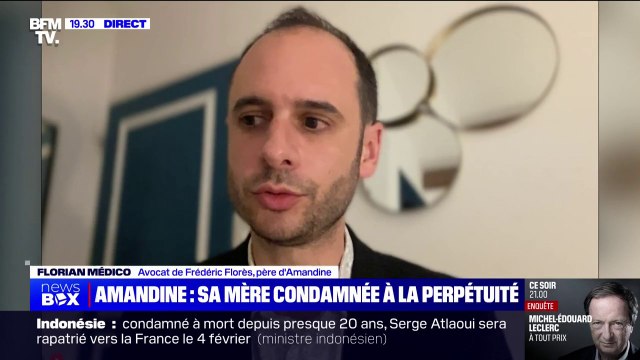 BFM TV. 19.30 DIRECT

FLORIAN MÉDICO Avocat de Frédéric Florès, père d'Amandine

news BOX AMANDINE : SA MÈRE CONDAMNÉE À LA PERPÉTUITÉ

CE SOIR 21.00 ENQUÊTE MICHEL-ÉDOUARD LECLERC À TOUT PRIX

Indonésie : condamné à mort depuis presque 20 ans, Serge Atlaoui sera rapatrié vers la France le 4 février (ministre indonésien)